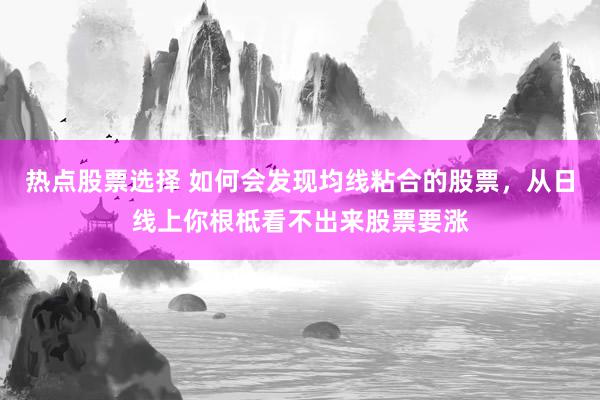 热点股票选择 如何会发现均线粘合的股票，从日线上你根柢看不出来股票要涨